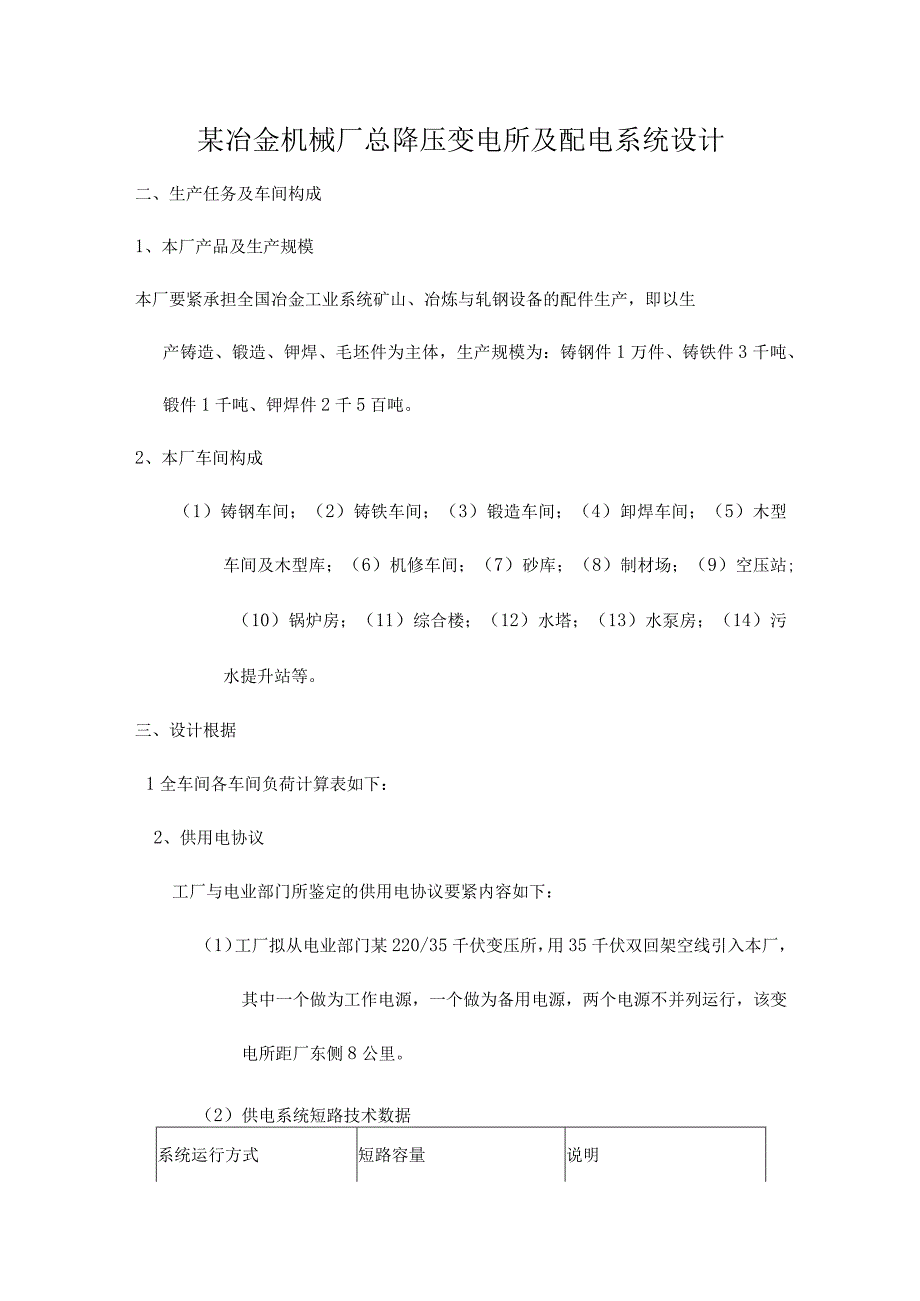 某冶金机械厂总降压变电所及配电系统设计

二、生产任务及车间构成

1、本厂产品及生产规模

本厂要紧承担全国冶金工业系统矿山、冶炼与轧钢设备的配件生产，即以生产铸造、锻造、铆焊、毛坯件为主体，生产规模为：铸钢件1万件、铸铁件3千吨、锻件1千吨、铆焊件2千5百吨。

2、本厂车间构成

（1）铸钢车间；（2）铸铁车间；（3）锻造车间；（4）卸焊车间；（5）木型车间及木型库；（6）机修车间；（7）砂库；（8）制材场；（9）空压站；（10）锅炉房；（11）综合楼；（12）水塔；（13）水泵房；（14）污水提升站等。

三、设计根据

1全车间各车间负荷计算表如下：

2、供用电协议

工厂与电业部门所鉴定的供用电协议要紧内容如下：

（1）工厂拟从电业部门某220/35千伏变压所，用35千伏双回架空线引入本厂，其中一个做为工作电源，一个做为备用电源，两个电源不并列运行，该变电所距厂东侧8公里。

（2）供电系统短路技术数据

| 系统运行方式 | 短路容量 | 说明 |
|---|---|---|